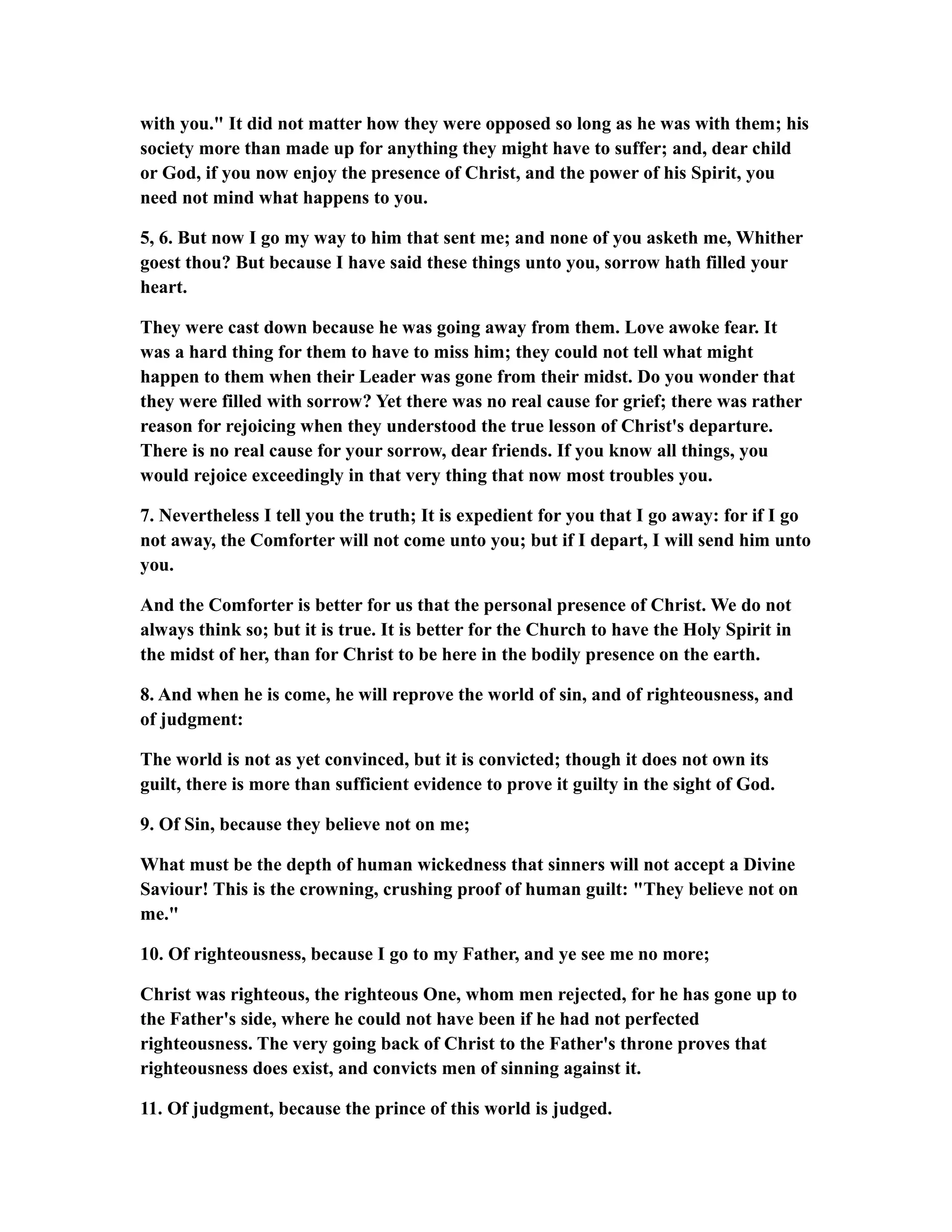 with you." It did not matter how they were opposed so long as he was with them; his society more than made up for anything they might have to suffer; and, dear child or God, if you now enjoy the presence of Christ, and the power of his Spirit, you need not mind what happens to you.

5, 6. But now I go my way to him that sent me; and none of you asketh me, Whither goest thou? But because I have said these things unto you, sorrow hath filled your heart.

They were cast down because he was going away from them. Love awoke fear. It was a hard thing for them to have to miss him; they could not tell what might happen to them when their Leader was gone from their midst. Do you wonder that they were filled with sorrow? Yet there was no real cause for grief; there was rather reason for rejoicing when they understood the true lesson of Christ's departure. There is no real cause for your sorrow, dear friends. If you know all things, you would rejoice exceedingly in that very thing that now most troubles you.

7. Nevertheless I tell you the truth; It is expedient for you that I go away: for if I go not away, the Comforter will not come unto you; but if I depart, I will send him unto you.

And the Comforter is better for us that the personal presence of Christ. We do not always think so; but it is true. It is better for the Church to have the Holy Spirit in the midst of her, than for Christ to be here in the bodily presence on the earth.

8. And when he is come, he will reprove the world of sin, and of righteousness, and of judgment:

The world is not as yet convinced, but it is convicted; though it does not own its guilt, there is more than sufficient evidence to prove it guilty in the sight of God.

9. Of Sin, because they believe not on me;

What must be the depth of human wickedness that sinners will not accept a Divine Saviour! This is the crowning, crushing proof of human guilt: "They believe not on me."

10. Of righteousness, because I go to my Father, and ye see me no more;

Christ was righteous, the righteous One, whom men rejected, for he has gone up to the Father's side, where he could not have been if he had not perfected righteousness. The very going back of Christ to the Father's throne proves that righteousness does exist, and convicts men of sinning against it.

11. Of judgment, because the prince of this world is judged.